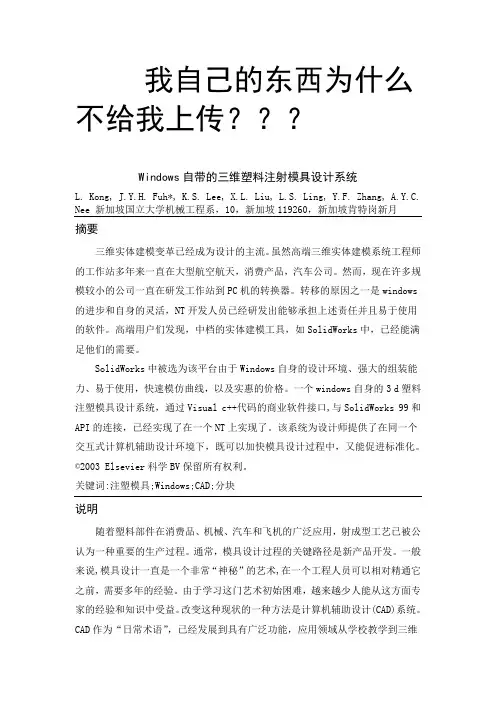 我自己的东西为什么不给我上传？？？

Windows 自带的三维塑料注射模具设计系统

L. Kong, J.Y.H. Fuh*, K.S. Lee, X.L. Liu, L.S. Ling, Y.F. Zhang, A.Y.C. Nee 新加坡国立大学机械工程系，10，新加坡 119260，新加坡肯特岗新月

摘要

三维实体建模变革已经成为设计的主流。虽然高端三维实体建模系统工程师的工作站多年来一直在大型航空航天，消费产品，汽车公司。然而，现在许多规模较小的公司一直在研发工作站到 PC 机的转换器。转移的原因之一是 windows 的进步和自身的灵活，NT 开发人员已经研发出能够承担上述责任并且易于使用的软件。高端用户们发现，中档的实体建模工具，如 SolidWorks 中，已经能满足他们的需要。

SolidWorks 中被选为该平台由于 Windows 自身的设计环境、强大的组装能力、易于使用，快速模仿曲线，以及实惠的价格。一个 windows 自身的 3 d 塑料注塑模具设计系统，通过 Visual c++代码的商业软件接口，与 SolidWorks 99 和 API 的连接，已经实现了在一个 NT 上实现了。该系统为设计师提供了在同一个交互式计算机辅助设计环境下，既可以加快模具设计过程中，又能促进标准化。©2003 Elsevier 科学 BV 保留所有权利。

关键词:注塑模具;Windows;CAD;分块

说明

随着塑料部件在消费品、机械、汽车和飞机的广泛应用，射成型工艺已被公认为一种重要的生产过程。通常，模具设计过程的关键路径是新产品开发。一般来说，模具设计一直是一个非常“神秘”的艺术，在一个工程人员可以相对精通它之前，需要多年的经验。由于学习这门艺术初始困难，越来越少人能从这方面专家的经验和知识中受益。改变这种现状的一种方法是计算机辅助设计(CAD)系统。CAD 作为“日常术语”，已经发展到具有广泛功能，应用领域从学校教学到三维